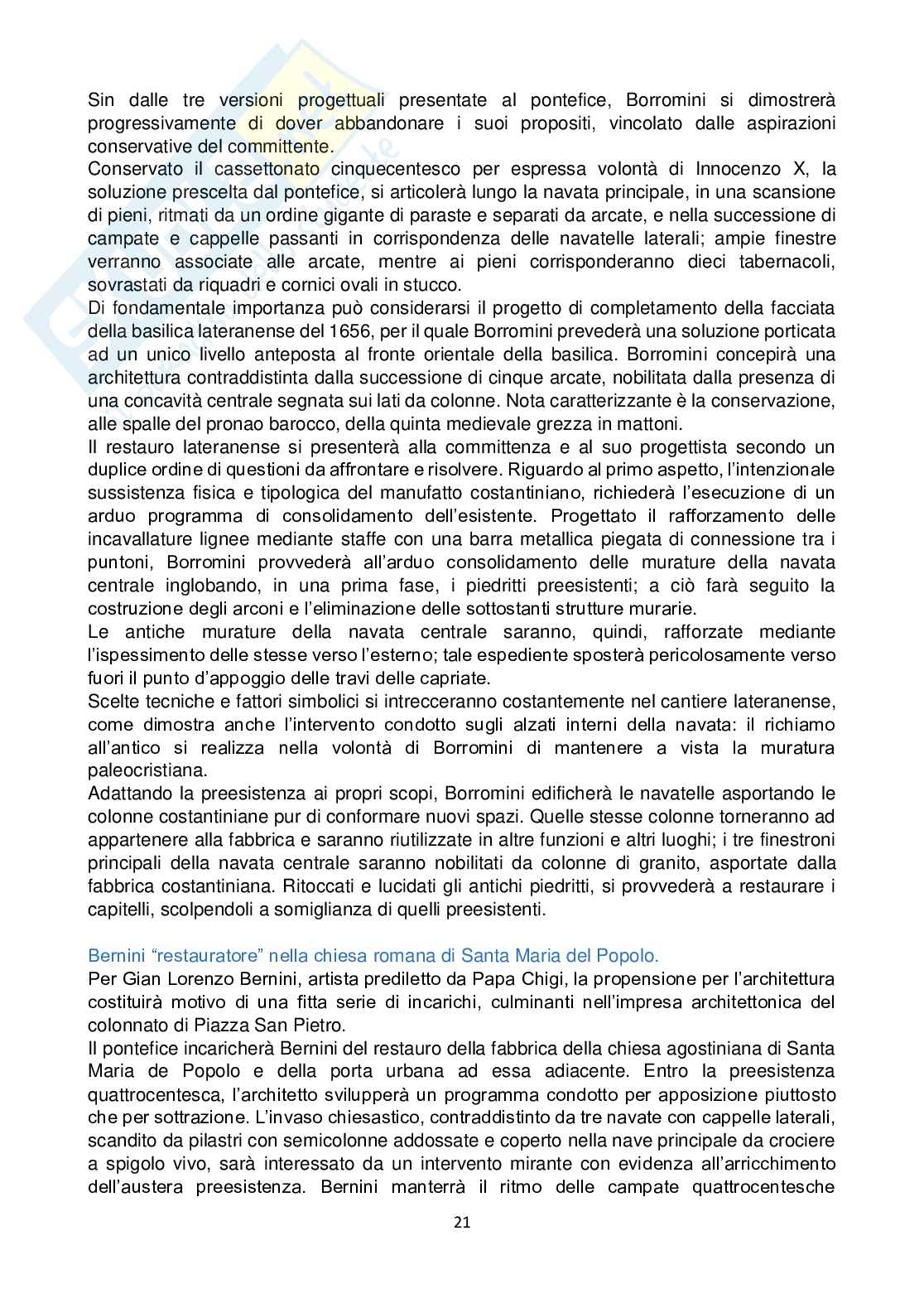 Sin dalle tre versioni progettuali presentate al pontefice, Borromini si dimostrerà progressivamente di dover abbandonare i suoi propositi, vincolato dalle aspirazioni conservative del committente.
Conservato il cassettonato cinquecentesco per espressa volontà di Innocenzo X, la soluzione prescelta dal pontefice, si articolerà lungo la navata principale, in una scansione di pieni, ritmati da un ordine gigante di paraste e separati da arcate, e nella successione di campate e cappelle passanti in corrispondenza delle navatelle laterali; ampie finestre verranno associate alle arcate, mentre ai pieni corrisponderanno dieci tabernacoli, sovrastati da riquadri e cornici ovali in stucco.
Di fondamentale importanza può considerarsi il progetto di completamento della facciata della basilica lateranense del 1656, per il quale Borromini prevederà una soluzione porticata ad un unico livello anteposta al fronte orientale della basilica. Borromini concepirà una architettura contraddistinta dalla successione di cinque arcate, nobilitata dalla presenza di una concavità centrale segnata sui lati da colonne. Nota caratterizzante è la conservazione, alle spalle del pronao barocco, della quinta medievale grezza in mattoni.
Il restauro lateranense si presenterà alla committenza e al suo progettista secondo un duplice ordine di questioni da affrontare e risolvere. Riguardo al primo aspetto, l'intenzionale sussistenza fisica e tipologica del manufatto costantiniano, richiederà l'esecuzione di un arduo programma di consolidamento dell'esistente. Progettato il rafforzamento delle incavallature lignee mediante staffe con una barra metallica piegata di connessione tra i puntoni, Borromini provvederà all'arduo consolidamento delle murature della navata centrale inglobando, in una prima fase, i piedritti preesistenti; a ciò farà seguito la costruzione degli arconi e l'eliminazione delle sottostanti strutture murarie.
Le antiche murature della navata centrale saranno, quindi, rafforzate mediante l'ispessimento delle stesse verso l'esterno; tale espediente sposterà pericolosamente verso fuori il punto d'appoggio delle travi delle capriate.
Scelte tecniche e fattori simbolici si intrecceranno costantemente nel cantiere lateranense, come dimostra anche l'intervento condotto sugli alzati interni della navata: il richiamo all'antico si realizza nella volontà di Borromini di mantenere a vista la muratura paleocristiana.
Adattando la preesistenza ai propri scopi, Borromini edificherà le navatelle asportando le colonne costantiniane pur di conformare nuovi spazi. Quelle stesse colonne torneranno ad appartenere alla fabbrica e saranno riutilizzate in altre funzioni e altri luoghi; i tre finestroni principali della navata centrale saranno nobilitati da colonne di granito, asportate dalla fabbrica costantiniana. Ritoccati e lucidati gli antichi piedritti, si provvederà a restaurare i capitelli, scolpendoli a somiglianza di quelli preesistenti.

Bernini "restauratore" nella chiesa romana di Santa Maria del Popolo.
Per Gian Lorenzo Bernini, artista prediletto da Papa Chigi, la propensione per l'architettura costituirà motivo di una fitta serie di incarichi, culminanti nell'impresa architettonica del colonnato di Piazza San Pietro.
Il pontefice incaricherà Bernini del restauro della fabbrica della chiesa agostiniana di Santa Maria de Popolo e della porta urbana ad essa adiacente. Entro la preesistenza quattrocentesca, l'architetto svilupperà un programma condotto per apposizione piuttosto che per sottrazione. L'invaso chiesastico, contraddistinto da tre navate con cappelle laterali, scandito da pilastri con semicolonne addossate e coperto nella nave principale da crociere a spigolo vivo, sarà interessato da un intervento mirante con evidenza all'arricchimento dell'austera preesistenza. Bernini manterrà il ritmo delle campate quattrocentesche

21